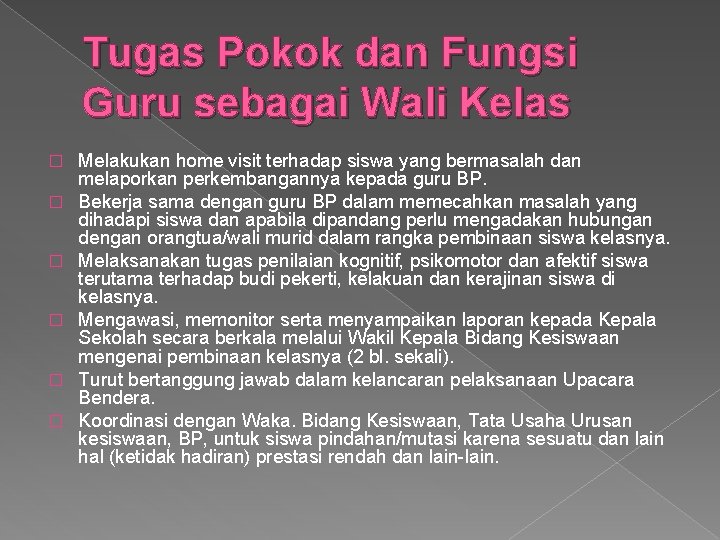 Tugas Pokok dan Fungsi Guru sebagai Wali Kelas

Melakukan home visit terhadap siswa yang bermasalah dan melaporkan perkembangannya kepada guru BP.

Bekerja sama dengan guru BP dalam memecahkan masalah yang dihadapi siswa dan apabila dipandang perlu mengadakan hubungan dengan orangtua/wali murid dalam rangka pembinaan siswa kelasnya.

Melaksanakan tugas penilaian kognitif, psikomotor dan afektif siswa terutama terhadap budi pekerti, kelakuan dan kerajinan siswa di kelasnya.

Mengawasi, memonitor serta menyampaikan laporan kepada Kepala Sekolah secara berkala melalui Wakil Kepala Bidang Kesiswaan mengenai pembinaan kelasnya (2 bl. sekali).

Turut bertanggung jawab dalam kelancaran pelaksanaan Upacara Bendera.

Koordinasi dengan Waka. Bidang Kesiswaan, Tata Usaha Urusan kesiswaan, BP, untuk siswa pindahan/mutasi karena sesuatu dan lain hal (ketidak hadiran) prestasi rendah dan lain-lain.